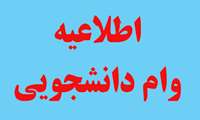 اطلاعیه
وام دانشجویی